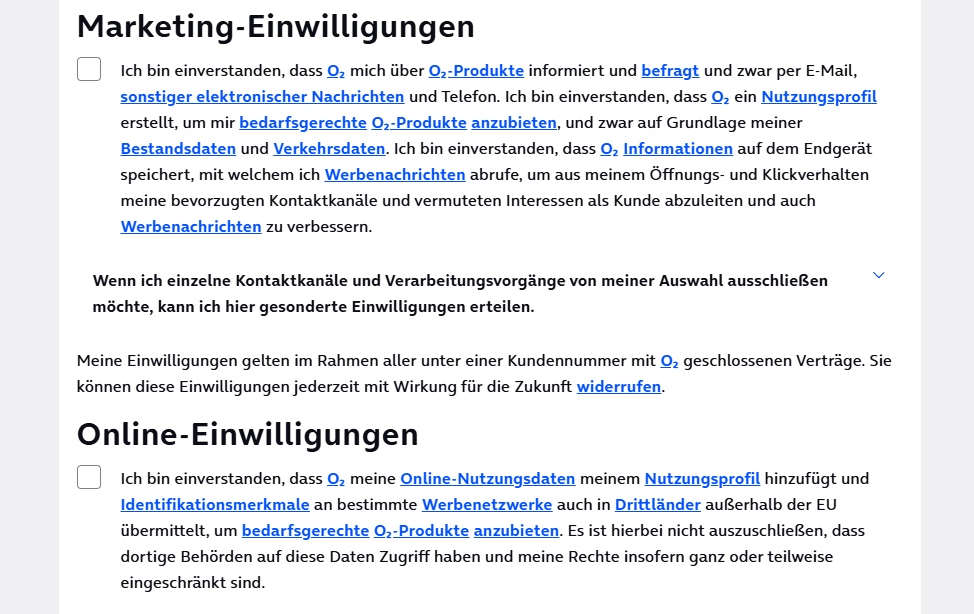 Marketing-Einwilligungen

Ich bin einverstanden, dass $O_2$ mich über $O_2$-Produkte informiert und befragt und zwar per E-Mail, sonstiger elektronischer Nachrichten und Telefon. Ich bin einverstanden, dass $O_2$ ein Nutzungsprofil erstellt, um mir bedarfsgerechte $O_2$-Produkte anzubieten, und zwar auf Grundlage meiner Bestandsdaten und Verkehrsdaten. Ich bin einverstanden, dass $O_2$ Informationen auf dem Endgerät speichert, mit welchem ich Werbenachrichten abrufe, um aus meinem Öffnungs- und Klickverhalten meine bevorzugten Kontaktkanäle und vermuteten Interessen als Kunde abzuleiten und auch Werbenachrichten zu verbessern.

Wenn ich einzelne Kontaktkanäle und Verarbeitungsvorgänge von meiner Auswahl ausschließen möchte, kann ich hier gesonderte Einwilligungen erteilen.

Meine Einwilligungen gelten im Rahmen aller unter einer Kundennummer mit $O_2$ geschlossenen Verträge. Sie können diese Einwilligungen jederzeit mit Wirkung für die Zukunft widerrufen.

Online-Einwilligungen

Ich bin einverstanden, dass $O_2$ meine Online-Nutzungsdaten meinem Nutzungsprofil hinzufügt und Identifikationsmerkmale an bestimmte Werbenetzwerke auch in Drittländer außerhalb der EU übermittelt, um bedarfsgerechte $O_2$-Produkte anzubieten. Es ist hierbei nicht auszuschließen, dass dortige Behörden auf diese Daten Zugriff haben und meine Rechte insofern ganz oder teilweise eingeschränkt sind.